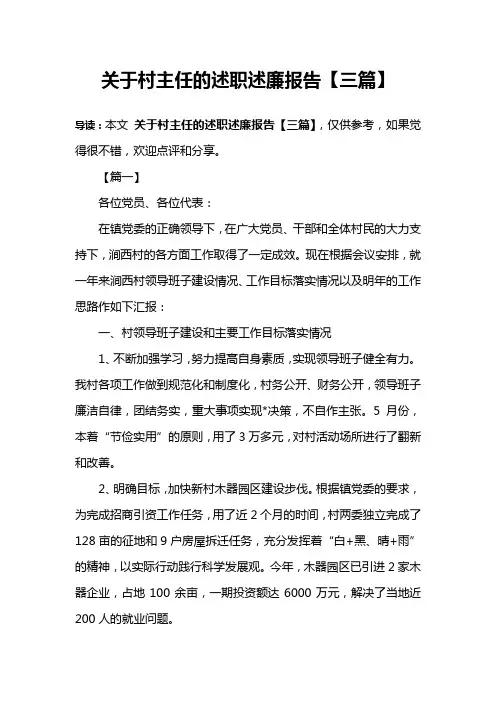 关于村主任的述职述廉报告【三篇】

导读：本文 关于村主任的述职述廉报告【三篇】，仅供参考，如果觉得很不错，欢迎点评和分享。

【篇一】

各位党员、各位代表：

在镇党委的正确领导下，在广大党员、干部和全体村民的大力支持下，涧西村的各方面工作取得了一定成效。现在根据会议安排，就一年来涧西村领导班子建设情况、工作目标落实情况以及明年的工作思路作如下汇报：

一、村领导班子建设和主要工作目标落实情况

1、不断加强学习，努力提高自身素质，实现领导班子健全有力。我村各项工作做到规范化和制度化，村务公开、财务公开，领导班子廉洁自律，团结务实，重大事项实现*决策，不自作主张。5 月份，本着“节俭实用”的原则，用了 3 万多元，对村活动场所进行了翻新和改善。

2、明确目标，加快新村木器园区建设步伐。根据镇党委的要求，为完成招商引资工作任务，用了近 2 个月的时间，村两委独立完成了 128 亩的征地和 9 户房屋拆迁任务，充分发挥着“白+黑、晴+雨”的精神，以实际行动践行科学发展观。今年，木器园区已引进 2 家木器企业，占地 100 余亩，一期投资额达 6000 万元，解决了当地近 200 人的就业问题。